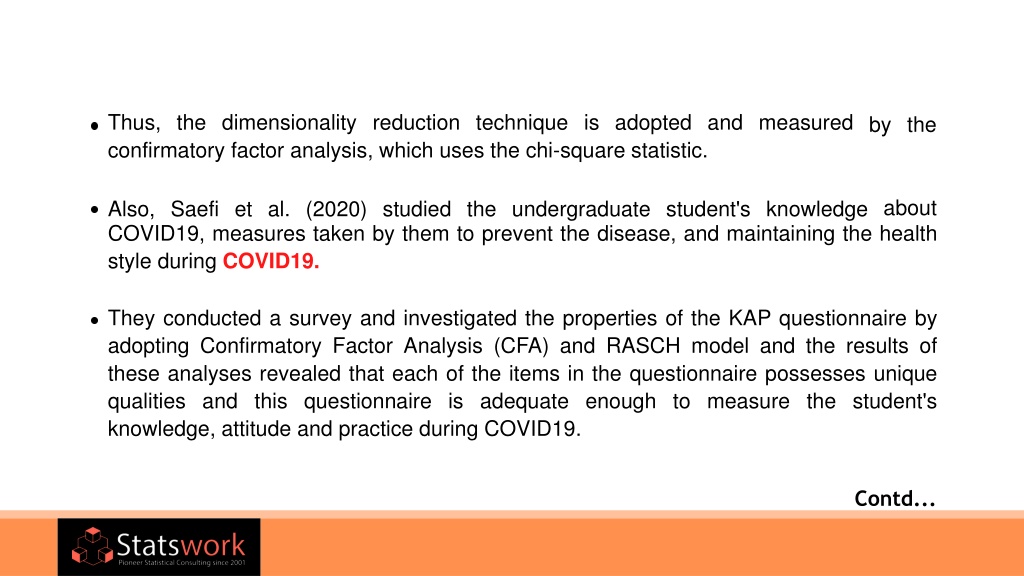 • Thus, the dimensionality reduction technique is adopted and measured by the confirmatory factor analysis, which uses the chi-square statistic.

• Also, Saefi et al. (2020) studied the undergraduate student's knowledge about COVID19, measures taken by them to prevent the disease, and maintaining the health style during COVID19.

• They conducted a survey and investigated the properties of the KAP questionnaire by adopting Confirmatory Factor Analysis (CFA) and RASCH model and the results of these analyses revealed that each of the items in the questionnaire possesses unique qualities and this questionnaire is adequate enough to measure the student's knowledge, attitude and practice during COVID19.

Contd...

Statswork
Pioneer Statistical Consulting since 2001